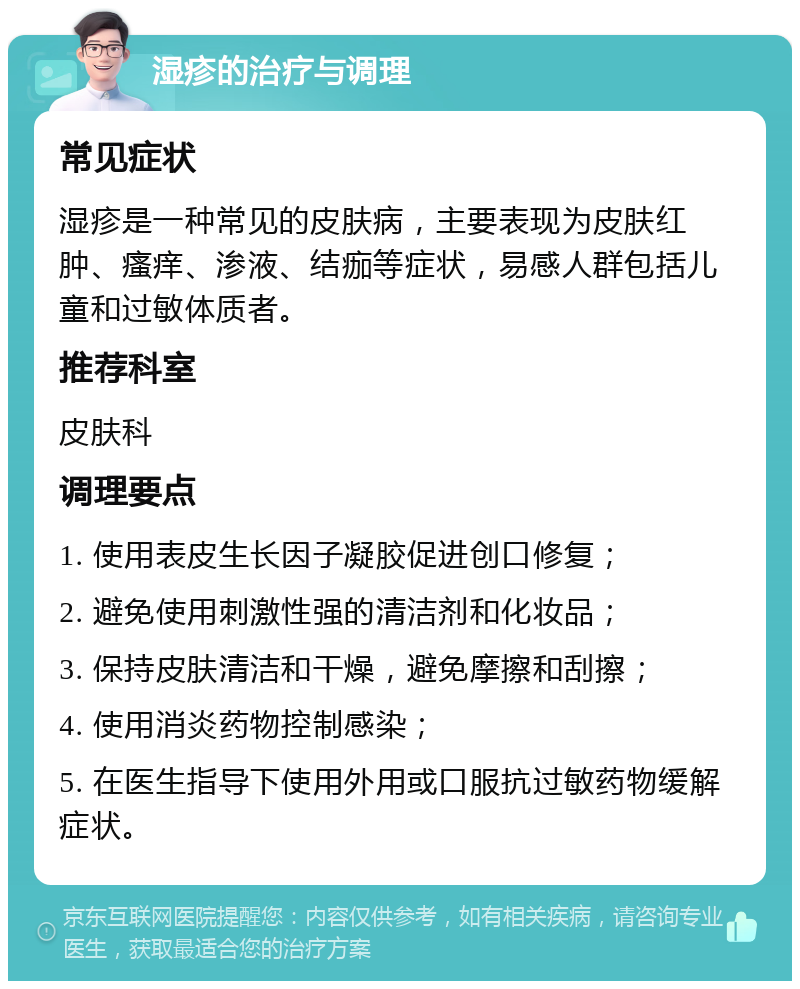 湿疹的治疗与调理

常见症状

湿疹是一种常见的皮肤病，主要表现为皮肤红肿、瘙痒、渗液、结痂等症状，易感人群包括儿童和过敏体质者。

推荐科室

皮肤科

调理要点

1. 使用表皮生长因子凝胶促进创口修复；

2. 避免使用刺激性强的清洁剂和化妆品；

3. 保持皮肤清洁和干燥，避免摩擦和刮擦；

4. 使用消炎药物控制感染；

5. 在医生指导下使用外用或口服抗过敏药物缓解症状。

京东互联网医院提醒您：内容仅供参考，如有相关疾病，请咨询专业医生，获取最适合您的治疗方案